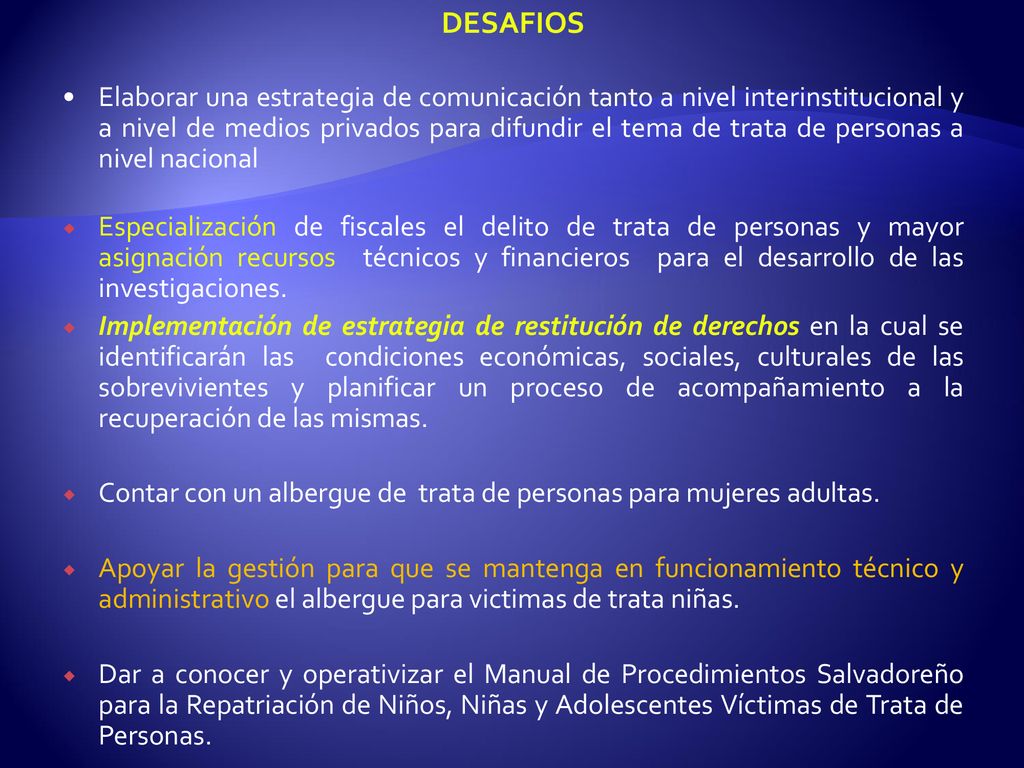 DESAFIOS

• Elaborar una estrategia de comunicación tanto a nivel interinstitucional y a nivel de medios privados para difundir el tema de trata de personas a nivel nacional

• Especialización de fiscales el delito de trata de personas y mayor asignación recursos técnicos y financieros para el desarrollo de las investigaciones.

• Implementación de estrategia de restitución de derechos en la cual se identificarán las condiciones económicas, sociales, culturales de las sobrevivientes y planificar un proceso de acompañamiento a la recuperación de las mismas.

• Contar con un albergue de trata de personas para mujeres adultas.

• Apoyar la gestión para que se mantenga en funcionamiento técnico y administrativo el albergue para victimas de trata niñas.

• Dar a conocer y operativizar el Manual de Procedimientos Salvadoreño para la Repatriación de Niños, Niñas y Adolescentes Víctimas de Trata de Personas.